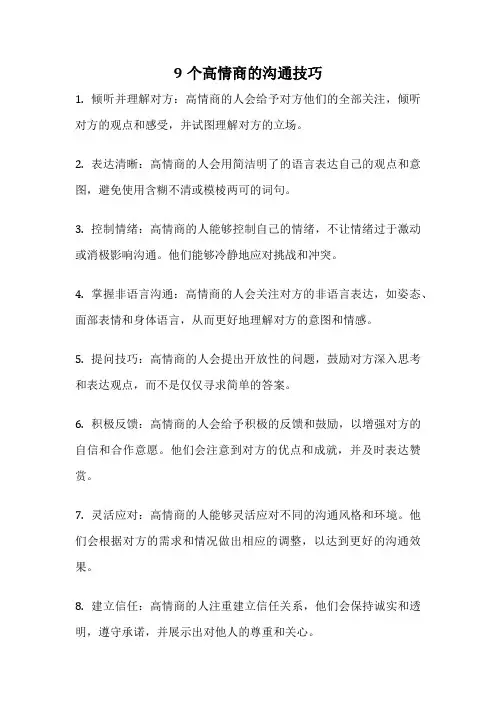 9 个高情商的沟通技巧

1. 倾听并理解对方：高情商的人会给予对方他们的全部关注，倾听对方的观点和感受，并试图理解对方的立场。

2. 表达清晰：高情商的人会用简洁明了的语言表达自己的观点和意图，避免使用含糊不清或模棱两可的词句。

3. 控制情绪：高情商的人能够控制自己的情绪，不让情绪过于激动或消极影响沟通。他们能够冷静地应对挑战和冲突。

4. 掌握非语言沟通：高情商的人会关注对方的非语言表达，如姿态、面部表情和身体语言，从而更好地理解对方的意图和情感。

5. 提问技巧：高情商的人会提出开放性的问题，鼓励对方深入思考和表达观点，而不是仅仅寻求简单的答案。

6. 积极反馈：高情商的人会给予积极的反馈和鼓励，以增强对方的自信和合作意愿。他们会注意到对方的优点和成就，并及时表达赞赏。

7. 灵活应对：高情商的人能够灵活应对不同的沟通风格和环境。他们会根据对方的需求和情况做出相应的调整，以达到更好的沟通效果。

8. 建立信任：高情商的人注重建立信任关系，他们会保持诚实和透明，遵守承诺，并展示出对他人的尊重和关心。